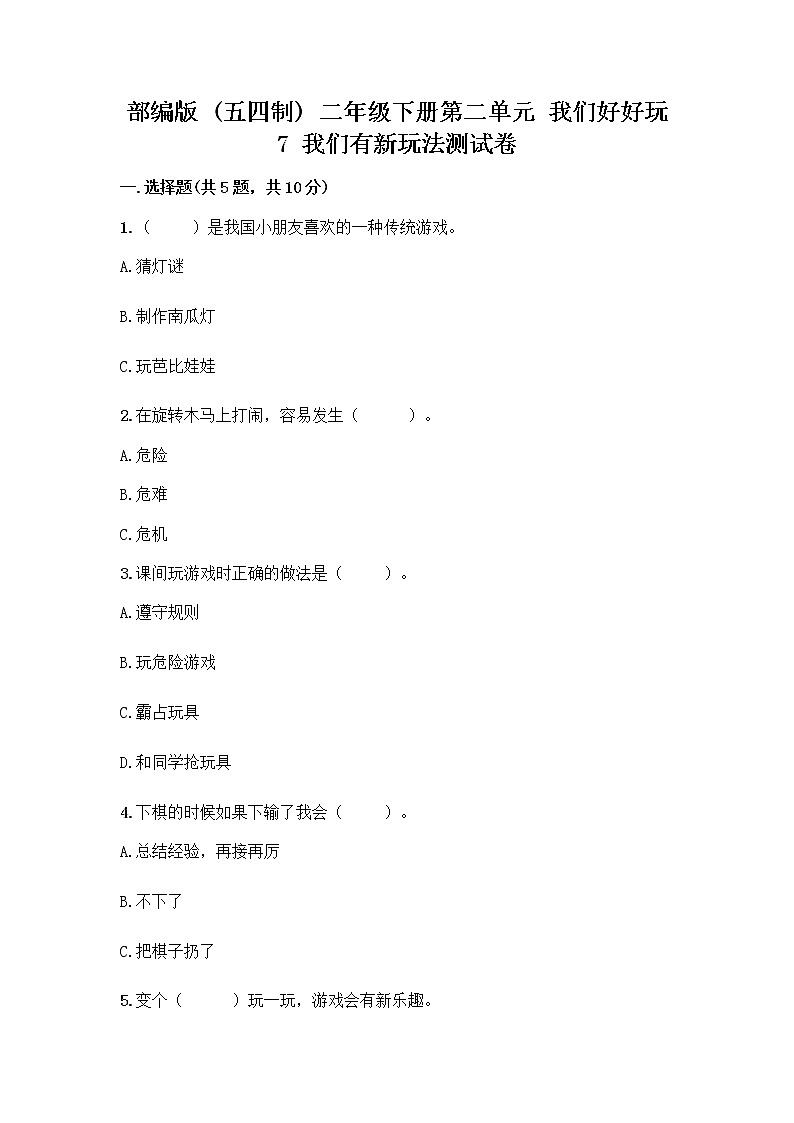 部编版（五四制）二年级下册第二单元 我们好好玩 7 我们有新玩法测试卷

一.选择题(共5题，共10分)

1.（　　）是我国小朋友喜欢的一种传统游戏。

A.猜灯谜

B.制作南瓜灯

C.玩芭比娃娃

2.在旋转木马上打闹，容易发生（　　）。

A.危险

B.危难

C.危机

3.课间玩游戏时正确的做法是（　　）。

A.遵守规则

B.玩危险游戏

C.霸占玩具

D.和同学抢玩具

4.下棋的时候如果下输了我会（　　）。

A.总结经验，再接再厉

B.不下了

C.把棋子扔了

5.变个（　　）玩一玩，游戏会有新乐趣。